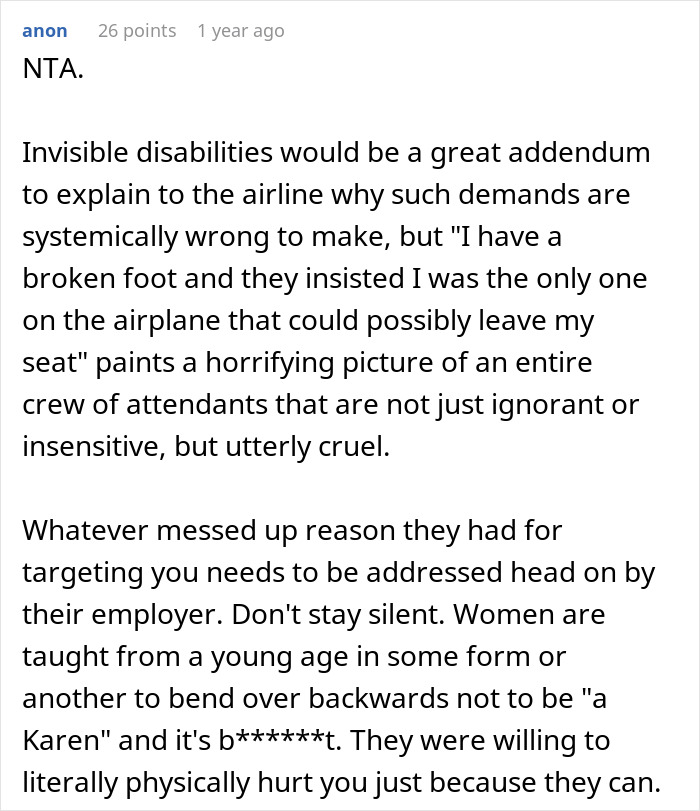 anon 26 points 1 year ago
NTA.

Invisible disabilities would be a great addendum to explain to the airline why such demands are systemically wrong to make, but "I have a broken foot and they insisted I was the only one on the airplane that could possibly leave my seat" paints a horrifying picture of an entire crew of attendants that are not just ignorant or insensitive, but utterly cruel.

Whatever messed up reason they had for targeting you needs to be addressed head on by their employer. Don't stay silent. Women are taught from a young age in some form or another to bend over backwards not to be "a Karen" and it's b******t. They were willing to literally physically hurt you just because they can.